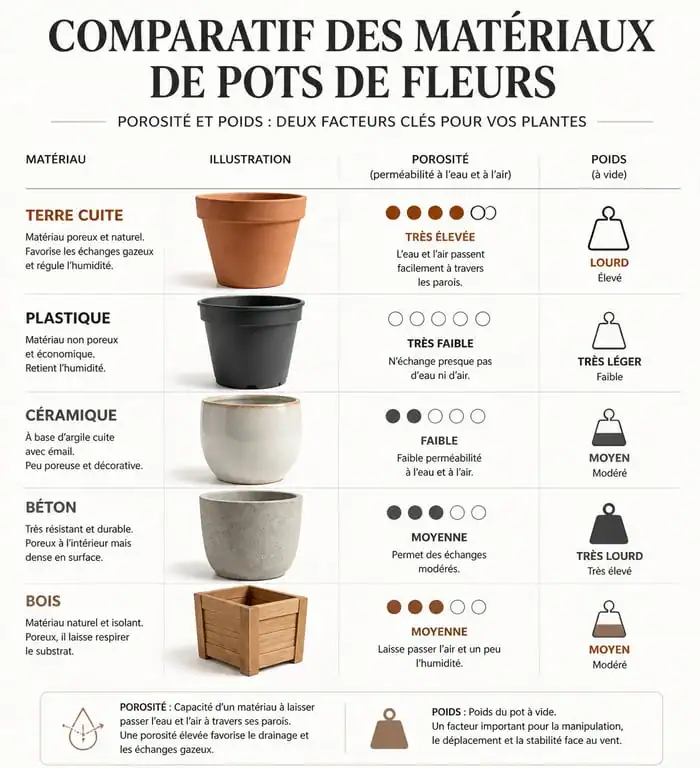 COMPARATIF DES MATÉRIAUX DE POTS DE FLEURS

POROSITÉ ET POIDS : DEUX FACTEURS CLÉS POUR VOS PLANTES

| MATÉRIAU | ILLUSTRATION | POROSITÉ (perméabilité à l'eau et à l'air) | POIDS (à vide) |
|---|---|---|---|
| TERRE CUITE Matériau poreux et naturel. Favorise les échanges gazeux et régule l'humidité. | | TRÈS ÉLEVÉE L'eau et l'air passent facilement à travers les parois. | LOURD Élevé |
| PLASTIQUE Matériau non poreux et économique. Retient l'humidité. | | TRÈS FAIBLE N'échange presque pas d'eau ni d'air. | TRÈS LÉGER Faible |
| CÉRAMIQUE À base d'argile cuite avec émail. Peu poreuse et décorative. | | FAIBLE Faible perméabilité à l'eau et à l'air. | MOYEN Modéré |
| BÉTON Très résistant et durable. Poreux à l'intérieur mais dense en surface. | | MOYENNE Permet des échanges modérés. | TRÈS LOURD Très élevé |
| BOIS Matériau naturel et isolant. Poreux, il laisse respirer le substrat. | | MOYENNE Laisse passer l'air et un peu l'humidité. | MOYEN Modéré |

POROSITÉ : Capacité d'un matériau à laisser passer l'eau et l'air à travers ses parois. Une porosité élevée favorise le drainage et les échanges gazeux.

POIDS : Poids du pot à vide. Un facteur important pour la manipulation, le déplacement et la stabilité face au vent.